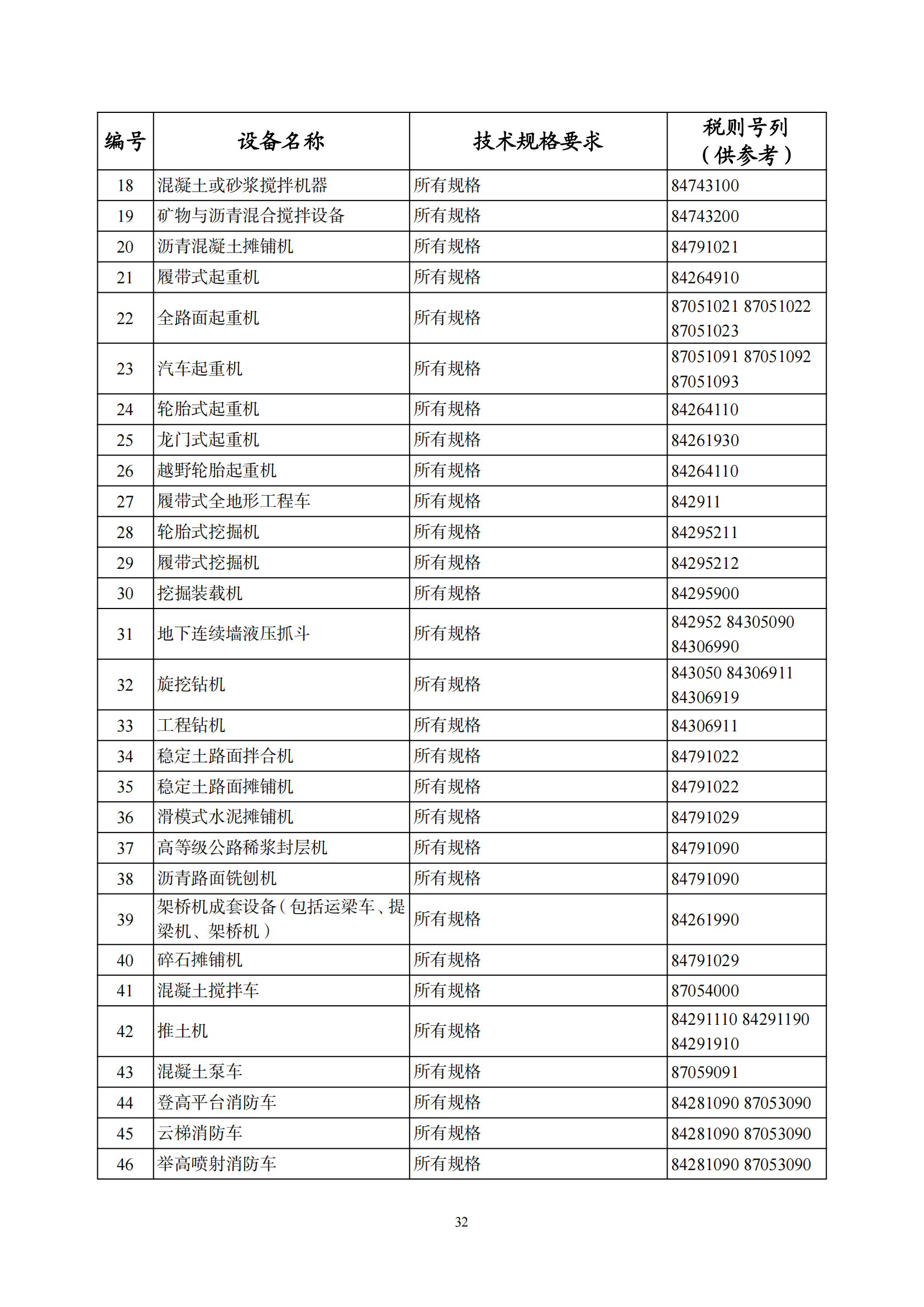 | 编号 | 设备名称 | 技术规格要求 | 税则号列（供参考） |
|---|---|---|---|
| 18 | 混凝土或砂浆搅拌机器 | 所有规格 | 84743100 |
| 19 | 矿物与沥青混合搅拌设备 | 所有规格 | 84743200 |
| 20 | 沥青混凝土摊铺机 | 所有规格 | 84791021 |
| 21 | 履带式起重机 | 所有规格 | 84264910 |
| 22 | 全路面起重机 | 所有规格 | 87051021 87051022 87051023 |
| 23 | 汽车起重机 | 所有规格 | 87051091 87051092 87051093 |
| 24 | 轮胎式起重机 | 所有规格 | 84264110 |
| 25 | 龙门式起重机 | 所有规格 | 84261930 |
| 26 | 越野轮胎起重机 | 所有规格 | 84264110 |
| 27 | 履带式全地形工程车 | 所有规格 | 842911 |
| 28 | 轮胎式挖掘机 | 所有规格 | 84295211 |
| 29 | 履带式挖掘机 | 所有规格 | 84295212 |
| 30 | 挖掘装载机 | 所有规格 | 84295900 |
| 31 | 地下连续墙液压抓斗 | 所有规格 | 842952 84305090 84306990 |
| 32 | 旋挖钻机 | 所有规格 | 843050 84306911 84306919 |
| 33 | 工程钻机 | 所有规格 | 84306911 |
| 34 | 稳定土路面拌合机 | 所有规格 | 84791022 |
| 35 | 稳定土路面摊铺机 | 所有规格 | 84791022 |
| 36 | 滑模式水泥摊铺机 | 所有规格 | 84791029 |
| 37 | 高等级公路稀浆封层机 | 所有规格 | 84791090 |
| 38 | 沥青路面铣刨机 | 所有规格 | 84791090 |
| 39 | 架桥机成套设备（包括运梁车、提梁机、架桥机） | 所有规格 | 84261990 |
| 40 | 碎石摊铺机 | 所有规格 | 84791029 |
| 41 | 混凝土搅拌车 | 所有规格 | 87054000 |
| 42 | 推土机 | 所有规格 | 84291110 84291190 84291910 |
| 43 | 混凝土泵车 | 所有规格 | 87059091 |
| 44 | 登高平台消防车 | 所有规格 | 84281090 87053090 |
| 45 | 云梯消防车 | 所有规格 | 84281090 87053090 |
| 46 | 举高喷射消防车 | 所有规格 | 84281090 87053090 |

32